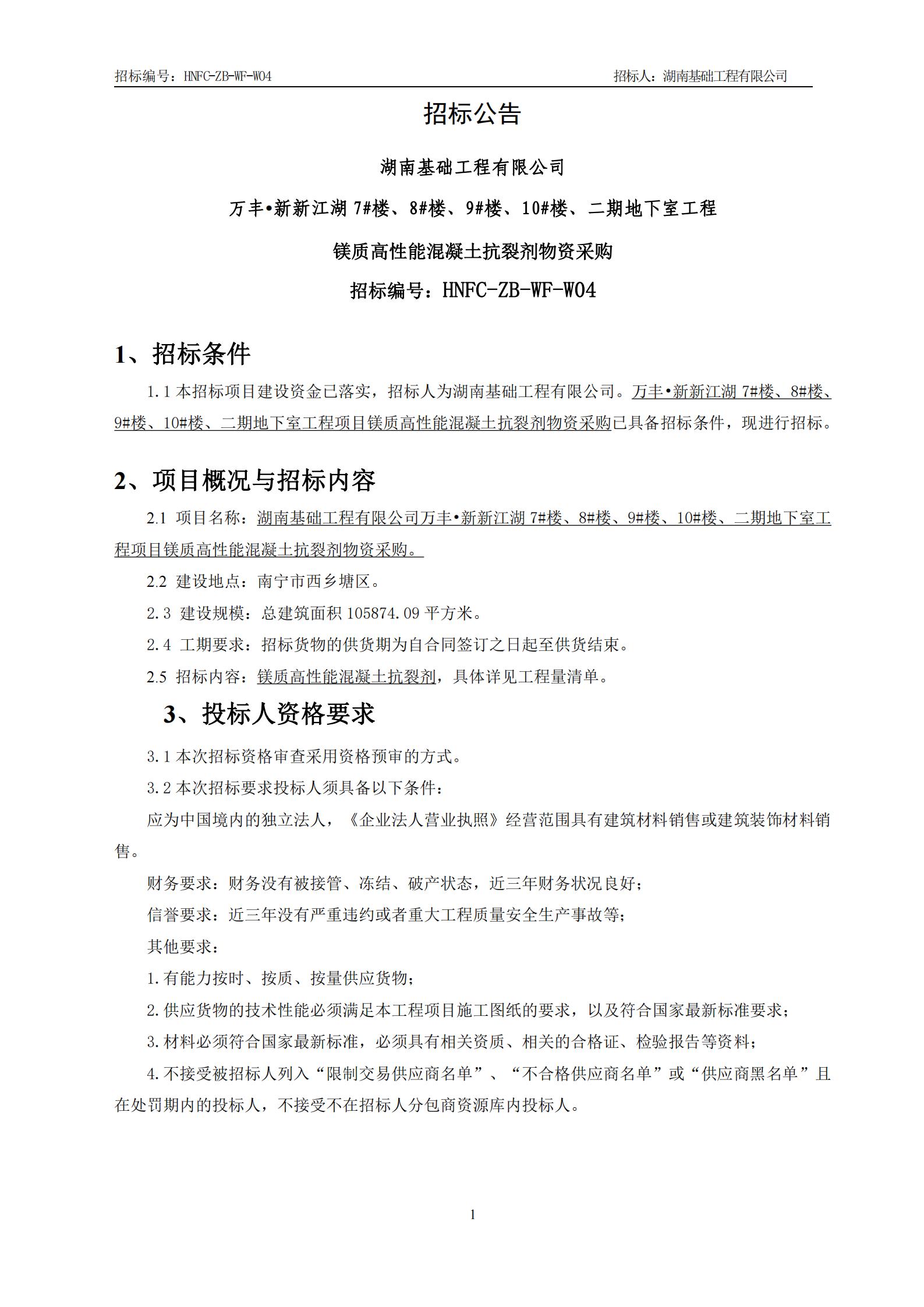 招标编号：HNFC-ZB-WF-W04　　招标人：湖南基础工程有限公司

招标公告

湖南基础工程有限公司

万丰•新新江湖 7#楼、8#楼、9#楼、10#楼、二期地下室工程

镁质高性能混凝土抗裂剂物资采购

招标编号：HNFC-ZB-WF-W04

1、招标条件

1.1 本招标项目建设资金已落实，招标人为湖南基础工程有限公司。万丰•新新江湖 7#楼、8#楼、9#楼、10#楼、二期地下室工程项目镁质高性能混凝土抗裂剂物资采购已具备招标条件，现进行招标。

2、项目概况与招标内容

2.1 项目名称：湖南基础工程有限公司万丰•新新江湖 7#楼、8#楼、9#楼、10#楼、二期地下室工程项目镁质高性能混凝土抗裂剂物资采购。

2.2 建设地点：南宁市西乡塘区。

2.3 建设规模：总建筑面积 105874.09 平方米。

2.4 工期要求：招标货物的供货期为自合同签订之日起至供货结束。

2.5 招标内容：镁质高性能混凝土抗裂剂，具体详见工程量清单。

3、投标人资格要求

3.1 本次招标资格审查采用资格预审的方式。

3.2 本次招标要求投标人须具备以下条件：

应为中国境内的独立法人，《企业法人营业执照》经营范围具有建筑材料销售或建筑装饰材料销售。

财务要求：财务没有被接管、冻结、破产状态，近三年财务状况良好；

信誉要求：近三年没有严重违约或者重大工程质量安全生产事故等；

其他要求：

1.有能力按时、按质、按量供应货物；

2.供应货物的技术性能必须满足本工程项目施工图纸的要求，以及符合国家最新标准要求；

3.材料必须符合国家最新标准，必须具有相关资质、相关的合格证、检验报告等资料；

4.不接受被招标人列入“限制交易供应商名单”、“不合格供应商名单”或“供应商黑名单”且在处罚期内的投标人，不接受不在招标人分包商资源库内投标人。

1